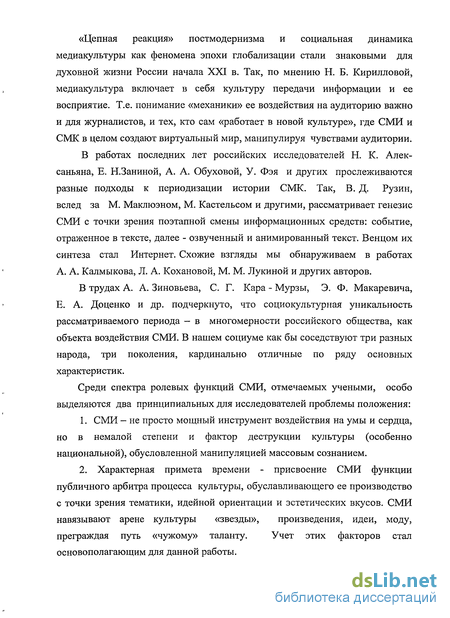 «Цепная реакция» постмодернизма и социальная динамика медиакультуры как феномена эпохи глобализации стали знаковыми для духовной жизни России начала XXI в. Так, по мнению Н. Б. Кирилловой, медиакультура включает в себя культуру передачи информации и ее восприятие. Т.е. понимание «механики» ее воздействия на аудиторию важно и для журналистов, и тех, кто сам «работает в новой культуре», где СМИ и СМК в целом создают виртуальный мир, манипулируя чувствами аудитории.

В работах последних лет российских исследователей Н. К. Алексаньяна, Е. Н.Заниной, А. А. Обуховой, У. Фэя и других прослеживаются разные подходы к периодизации истории СМК. Так, В. Д. Рузин, вслед за М. Маклюэном, М. Кастельсом и другими, рассматривает генезис СМИ с точки зрения поэтапной смены информационных средств: событие, отраженное в тексте, далее - озвученный и анимированный текст. Венцом их синтеза стал Интернет. Схожие взгляды мы обнаруживаем в работах А. А. Калмыкова, Л. А. Кохановой, М. М. Лукиной и других авторов.

В трудах А. А. Зиновьева, С. Г. Кара - Мурзы, Э. Ф. Макаревича, Е. А. Доценко и др. подчеркнуто, что социокультурная уникальность рассматриваемого периода – в многомерности российского общества, как объекта воздействия СМИ. В нашем социуме как бы соседствуют три разных народа, три поколения, кардинально отличные по ряду основных характеристик.

Среди спектра ролевых функций СМИ, отмечаемых учеными, особо выделяются два принципиальных для исследователей проблемы положения:

1. СМИ – не просто мощный инструмент воздействия на умы и сердца, но в немалой степени и фактор деструкции культуры (особенно национальной), обусловленной манипуляцией массовым сознанием.

2. Характерная примета времени - присвоение СМИ функции публичного арбитра процесса культуры, обуславливающего ее производство с точки зрения тематики, идейной ориентации и эстетических вкусов. СМИ навязывают арене культуры «звезды», произведения, идеи, моду, преграждая путь «чужому» таланту. Учет этих факторов стал основополагающим для данной работы.

dsLib.net
библиотека диссертаций